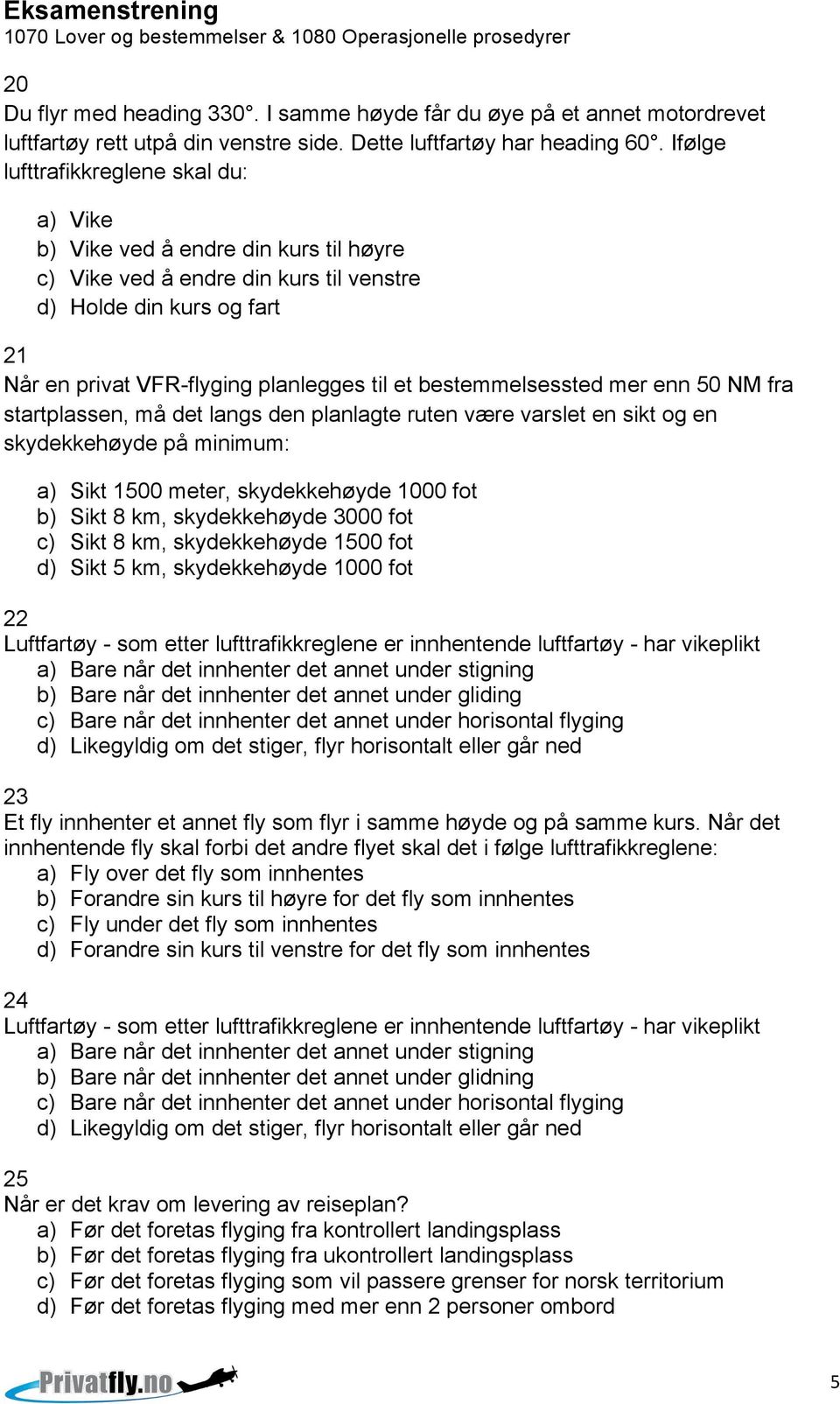 Eksamenstrening
1070 Lover og bestemmelser & 1080 Operasjonelle prosedyrer

20
Du flyr med heading 330°. I samme høyde får du øye på et annet motordrevet luftfartøy rett utpå din venstre side. Dette luftfartøy har heading 60°. Ifølge lufttrafikkreglene skal du:

a) Vike
b) Vike ved å endre din kurs til høyre
c) Vike ved å endre din kurs til venstre
d) Holde din kurs og fart

21
Når en privat VFR-flyging planlegges til et bestemmelsessted mer enn 50 NM fra startplassen, må det langs den planlagte ruten være varslet en sikt og en skydekkehøyde på minimum:

a) Sikt 1500 meter, skydekkehøyde 1000 fot
b) Sikt 8 km, skydekkehøyde 3000 fot
c) Sikt 8 km, skydekkehøyde 1500 fot
d) Sikt 5 km, skydekkehøyde 1000 fot

22
Luftfartøy - som etter lufttrafikkreglene er innhentende luftfartøy - har vikeplikt
a) Bare når det innhenter det annet under stigning
b) Bare når det innhenter det annet under gliding
c) Bare når det innhenter det annet under horisontal flyging
d) Likegyldig om det stiger, flyr horisontalt eller går ned

23
Et fly innhenter et annet fly som flyr i samme høyde og på samme kurs. Når det innhentende fly skal forbi det andre flyet skal det i følge lufttrafikkreglene:
a) Fly over det fly som innhentes
b) Forandre sin kurs til høyre for det fly som innhentes
c) Fly under det fly som innhentes
d) Forandre sin kurs til venstre for det fly som innhentes

24
Luftfartøy - som etter lufttrafikkreglene er innhentende luftfartøy - har vikeplikt
a) Bare når det innhenter det annet under stigning
b) Bare når det innhenter det annet under glidning
c) Bare når det innhenter det annet under horisontal flyging
d) Likegyldig om det stiger, flyr horisontalt eller går ned

25
Når er det krav om levering av reiseplan?
a) Før det foretas flyging fra kontrollert landingsplass
b) Før det foretas flyging fra ukontrollert landingsplass
c) Før det foretas flyging som vil passere grenser for norsk territorium
d) Før det foretas flyging med mer enn 2 personer ombord

Privatfly.no
5